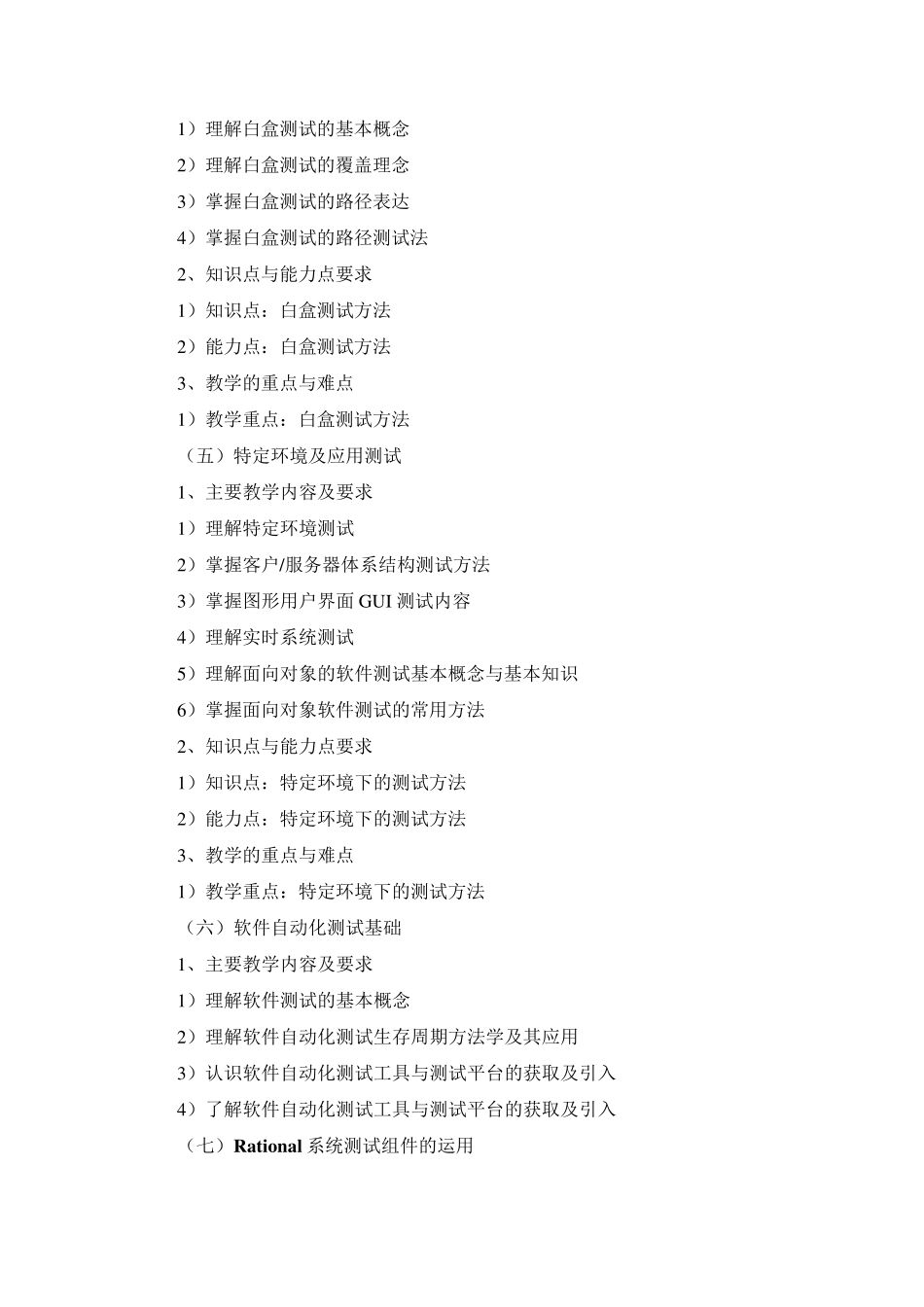 1）理解白盒测试的基本概念

2）理解白盒测试的覆盖理念

3）掌握白盒测试的路径表达

4）掌握白盒测试的路径测试法

2、知识点与能力点要求

1）知识点：白盒测试方法

2）能力点：白盒测试方法

3、教学的重点与难点

1）教学重点：白盒测试方法

（五）特定环境及应用测试

1、主要教学内容及要求

1）理解特定环境测试

2）掌握客户/服务器体系结构测试方法

3）掌握图形用户界面 GUI 测试内容

4）理解实时系统测试

5）理解面向对象的软件测试基本概念与基本知识

6）掌握面向对象软件测试的常用方法

2、知识点与能力点要求

1）知识点：特定环境下的测试方法

2）能力点：特定环境下的测试方法

3、教学的重点与难点

1）教学重点：特定环境下的测试方法

（六）软件自动化测试基础

1、主要教学内容及要求

1）理解软件测试的基本概念

2）理解软件自动化测试生存周期方法学及其应用

3）认识软件自动化测试工具与测试平台的获取及引入

4）了解软件自动化测试工具与测试平台的获取及引入

（七）Rational 系统测试组件的运用